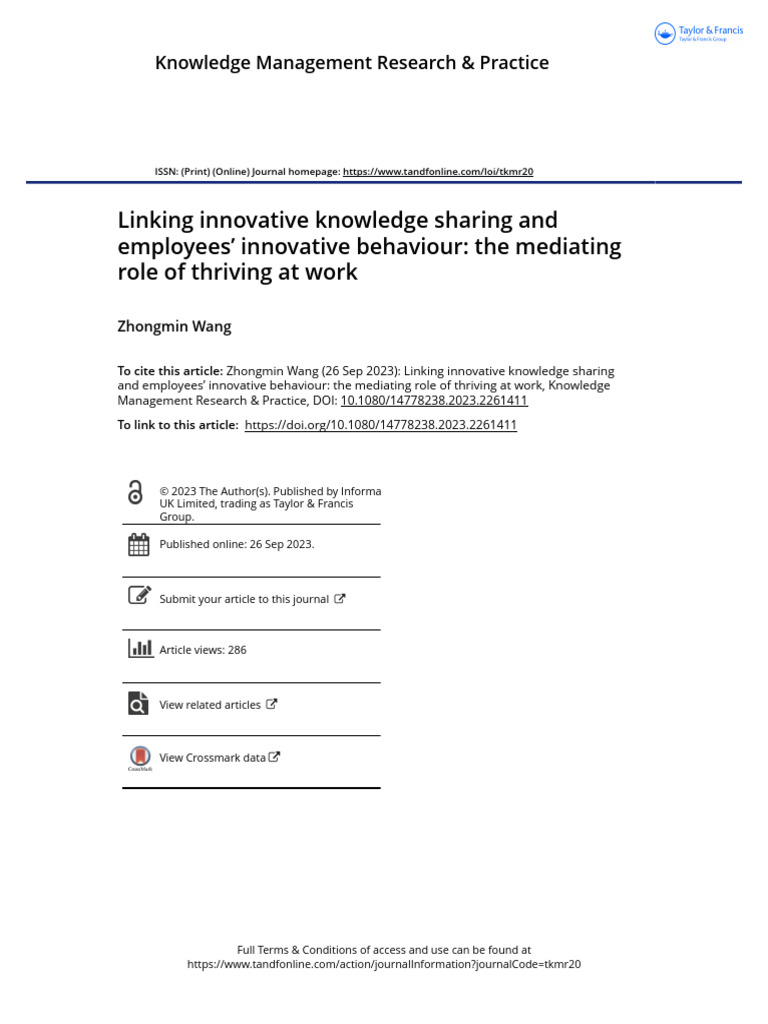 Taylor & Francis
Taylor & Francis Group

Knowledge Management Research & Practice

ISSN: (Print) (Online) Journal homepage: https://www.tandfonline.com/loi/tkmr20

Linking innovative knowledge sharing and employees' innovative behaviour: the mediating role of thriving at work

Zhongmin Wang

To cite this article: Zhongmin Wang (26 Sep 2023): Linking innovative knowledge sharing and employees' innovative behaviour: the mediating role of thriving at work, Knowledge Management Research & Practice, DOI: 10.1080/14778238.2023.2261411

To link to this article: https://doi.org/10.1080/14778238.2023.2261411

© 2023 The Author(s). Published by Informa UK Limited, trading as Taylor & Francis Group.

Published online: 26 Sep 2023.

Submit your article to this journal

Article views: 286

View related articles

CrossMark

View Crossmark data

Full Terms & Conditions of access and use can be found at https://www.tandfonline.com/action/journalInformation?journalCode=tkmr20